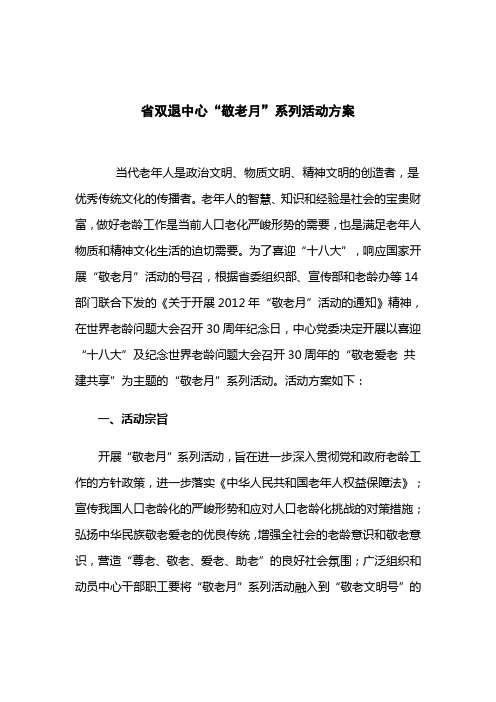 省双退中心“敬老月”系列活动方案

当代老年人是政治文明、物质文明、精神文明的创造者，是优秀传统文化的传播者。老年人的智慧、知识和经验是社会的宝贵财富，做好老龄工作是当前人口老化严峻形势的需要，也是满足老年人物质和精神文化生活的迫切需要。为了喜迎“十八大”，响应国家开展“敬老月”活动的号召，根据省委组织部、宣传部和老龄办等14部门联合下发的《关于开展2012年“敬老月”活动的通知》精神，在世界老龄问题大会召开30周年纪念日，中心党委决定开展以喜迎“十八大”及纪念世界老龄问题大会召开30周年的“敬老爱老 共建共享”为主题的“敬老月”系列活动。活动方案如下：

一、活动宗旨

开展“敬老月”系列活动，旨在进一步深入贯彻党和政府老龄工作的方针政策，进一步落实《中华人民共和国老年人权益保障法》；宣传我国人口老龄化的严峻形势和应对人口老龄化挑战的对策措施；弘扬中华民族敬老爱老的优良传统，增强全社会的老龄意识和敬老意识，营造“尊老、敬老、爱老、助老”的良好社会氛围；广泛组织和动员中心干部职工要将“敬老月”系列活动融入到“敬老文明号”的